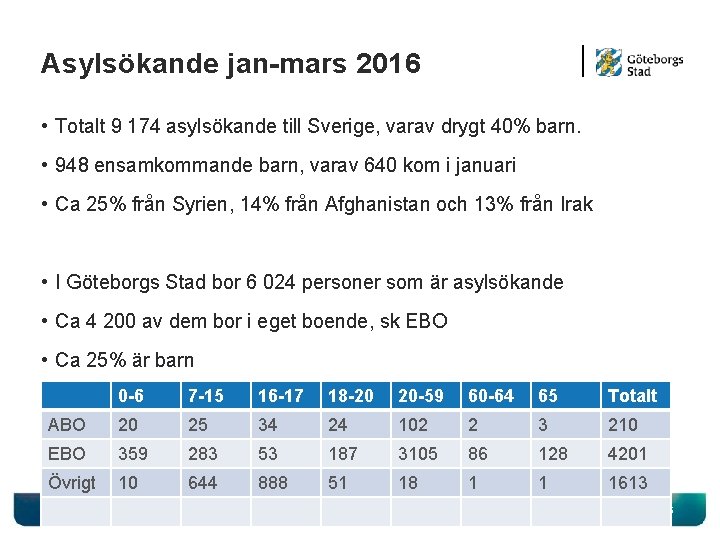 Asylsökande jan-mars 2016

Göteborgs Stad

• Totalt 9 174 asylsökande till Sverige, varav drygt 40% barn.

• 948 ensamkommande barn, varav 640 kom i januari

• Ca 25% från Syrien, 14% från Afghanistan och 13% från Irak

• I Göteborgs Stad bor 6 024 personer som är asylsökande

• Ca 4 200 av dem bor i eget boende, sk EBO

• Ca 25% är barn

| | 0-6 | 7-15 | 16-17 | 18-20 | 20-59 | 60-64 | 65 | Totalt |
|---|---|---|---|---|---|---|---|---|
| ABO | 20 | 25 | 34 | 24 | 102 | 2 | 3 | 210 |
| EBO | 359 | 283 | 53 | 187 | 3105 | 86 | 128 | 4201 |
| Övrigt | 10 | 644 | 888 | 51 | 18 | 1 | 1 | 1613 |
| | | | | | | | | |